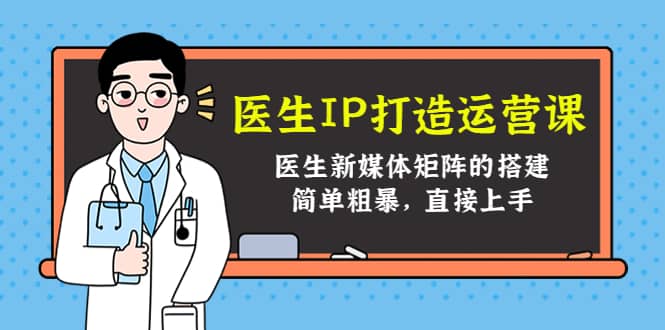 医生IP打造运营课

医生新媒体矩阵的搭建
简单粗暴，直接上手